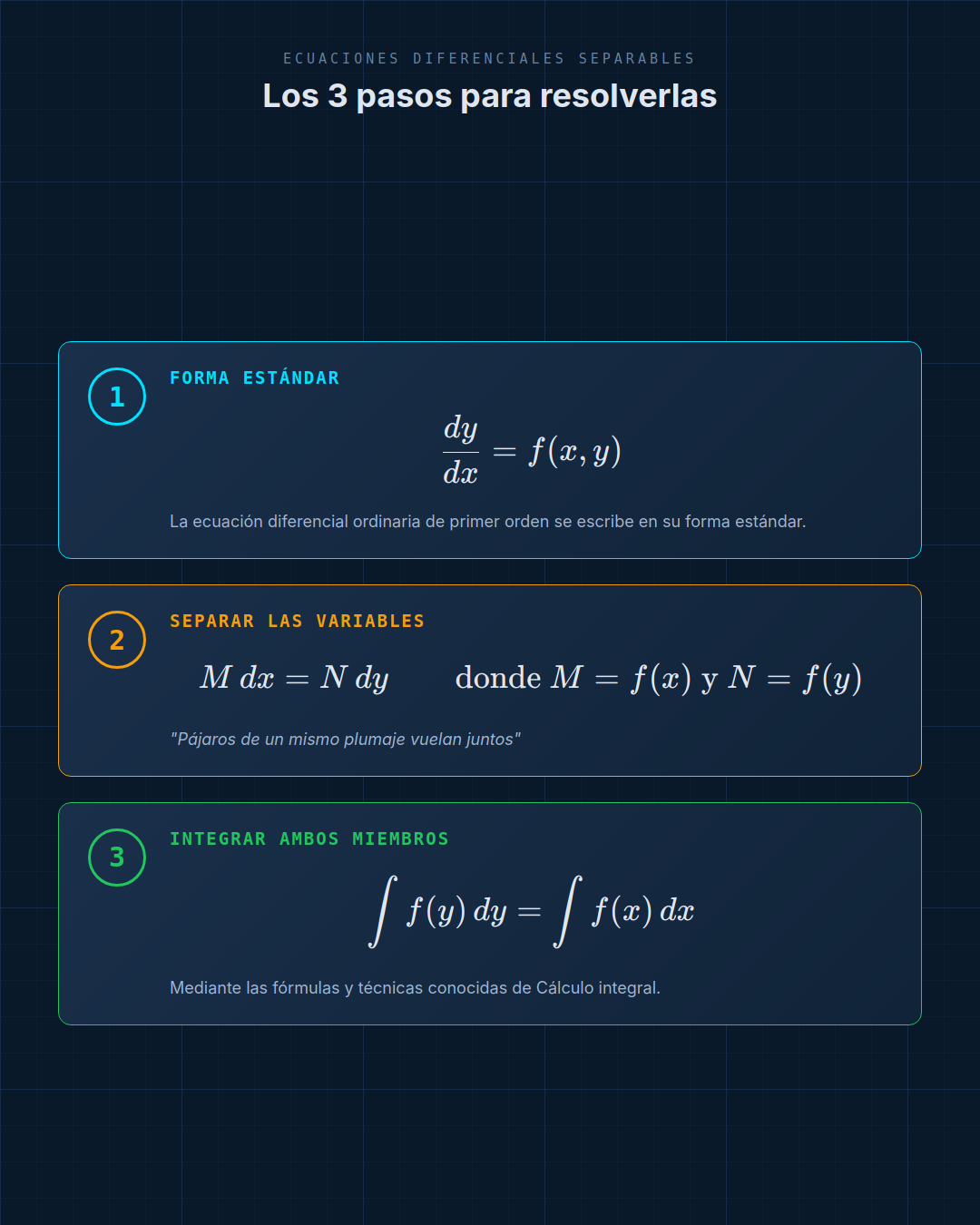 ECUACIONES DIFERENCIALES SEPARABLES

Los 3 pasos para resolverlas

1

FORMA ESTÁNDAR

$\frac{dy}{dx} = f(x, y)$

La ecuación diferencial ordinaria de primer orden se escribe en su forma estándar.

2

SEPARAR LAS VARIABLES

$M\,dx = N\,dy \qquad \text{donde } M = f(x) \text{ y } N = f(y)$

"Pájaros de un mismo plumaje vuelan juntos"

3

INTEGRAR AMBOS MIEMBROS

$\int f(y)\,dy = \int f(x)\,dx$

Mediante las fórmulas y técnicas conocidas de Cálculo integral.